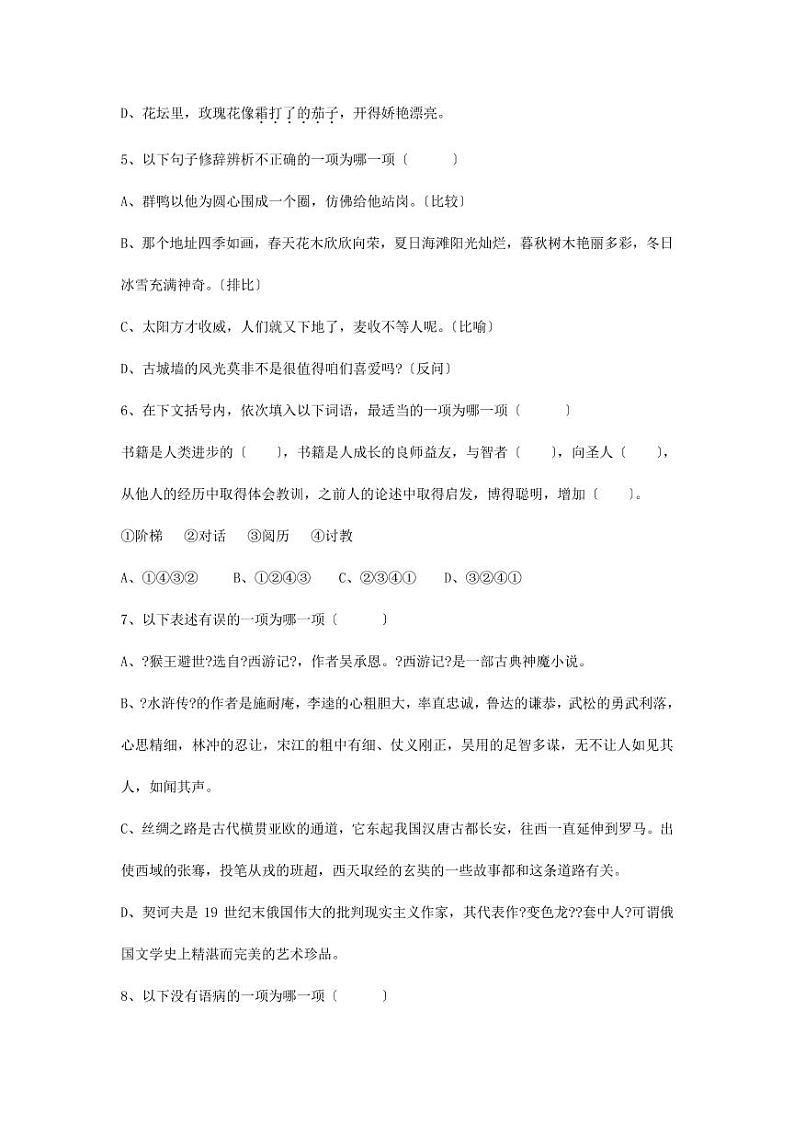 D、花坛里，玫瑰花像霜打了的茄子，开得娇艳漂亮。

5、以下句子修辞辨析不正确的一项为哪一项〔　　　〕

A、群鸭以他为圆心围成一个圈，仿佛给他站岗。〔比较〕

B、那个地址四季如画，春天花木欣欣向荣，夏日海滩阳光灿烂，暮秋树木艳丽多彩，冬日冰雪充满神奇。〔排比〕

C、太阳方才收威，人们就又下地了，麦收不等人呢。〔比喻〕

D、古城墙的风光莫非不是很值得咱们喜爱吗?〔反问〕

6、在下文括号内，依次填入以下词语，最适当的一项为哪一项〔　　　〕

书籍是人类进步的〔　　〕，书籍是人成长的良师益友，与智者〔　　〕，向圣人〔　　〕，从他人的经历中取得体会教训，之前人的论述中取得启发，博得聪明，增加〔　　〕。

①阶梯　②对话　③阅历　④讨教

A、①④③②　　B、①②④③　　C、②③④①　　D、③②④①

7、以下表述有误的一项为哪一项〔　　　〕

A、?猴王避世?选自?西游记?，作者吴承恩。?西游记?是一部古典神魔小说。

B、?水浒传?的作者是施耐庵，李逵的心粗胆大，率直忠诚，鲁达的谦恭，武松的勇武利落，心思精细，林冲的忍让，宋江的粗中有细、仗义刚正，吴用的足智多谋，无不让人如见其人，如闻其声。

C、丝绸之路是古代横贯亚欧的通道，它东起我国汉唐古都长安，往西一直延伸到罗马。出使西域的张骞，投笔从戎的班超，西天取经的玄奘的一些故事都和这条道路有关。

D、契诃夫是 19 世纪末俄国伟大的批判现实主义作家，其代表作?变色龙??套中人?可谓俄国文学史上精湛而完美的艺术珍品。

8、以下没有语病的一项为哪一项〔　　　〕